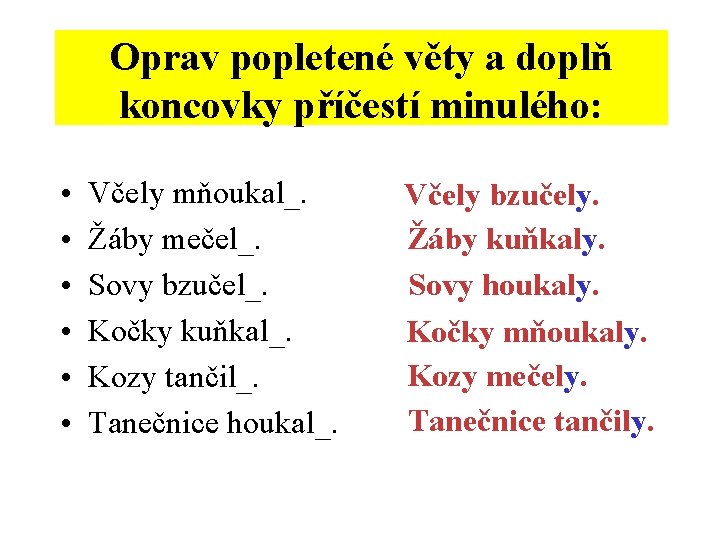 Oprav popletené věty a doplň koncovky příčestí minulého:

• Včely mňoukal_.
• Žáby mečel_.
• Sovy bzučel_.
• Kočky kuňkal_.
• Kozy tančil_.
• Tanečnice houkal_.

Včely bzučely.
Žáby kuňkaly.
Sovy houkaly.
Kočky mňoukaly.
Kozy mečely.
Tanečnice tančily.